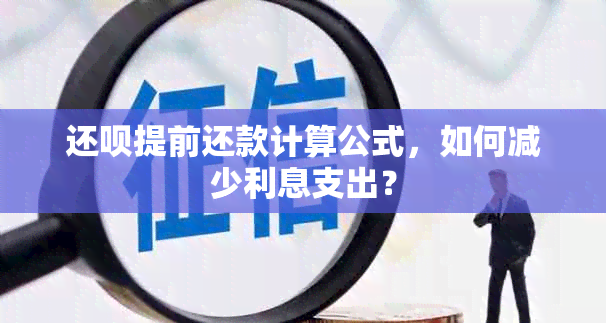 征信

还呗提前还款计算公式，如何减少利息支出？